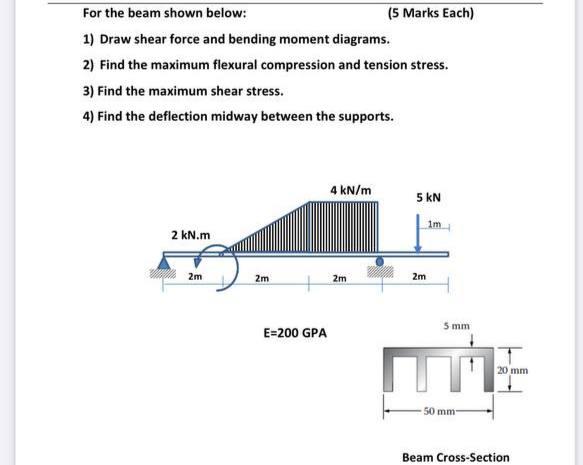 For the beam shown below: (5 Marks Each)

1) Draw shear force and bending moment diagrams.

2) Find the maximum flexural compression and tension stress.

3) Find the maximum shear stress.

4) Find the deflection midway between the supports.

4 kN/m

5 kN

1m

2 kN.m

2m

2m

2m

2m

E=200 GPA

5 mm

20 mm

50 mm

Beam Cross-Section